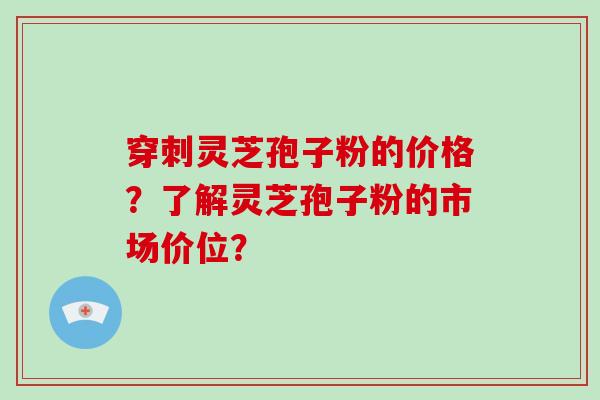 穿刺灵芝孢子粉的价格？了解灵芝孢子粉的市场价位？